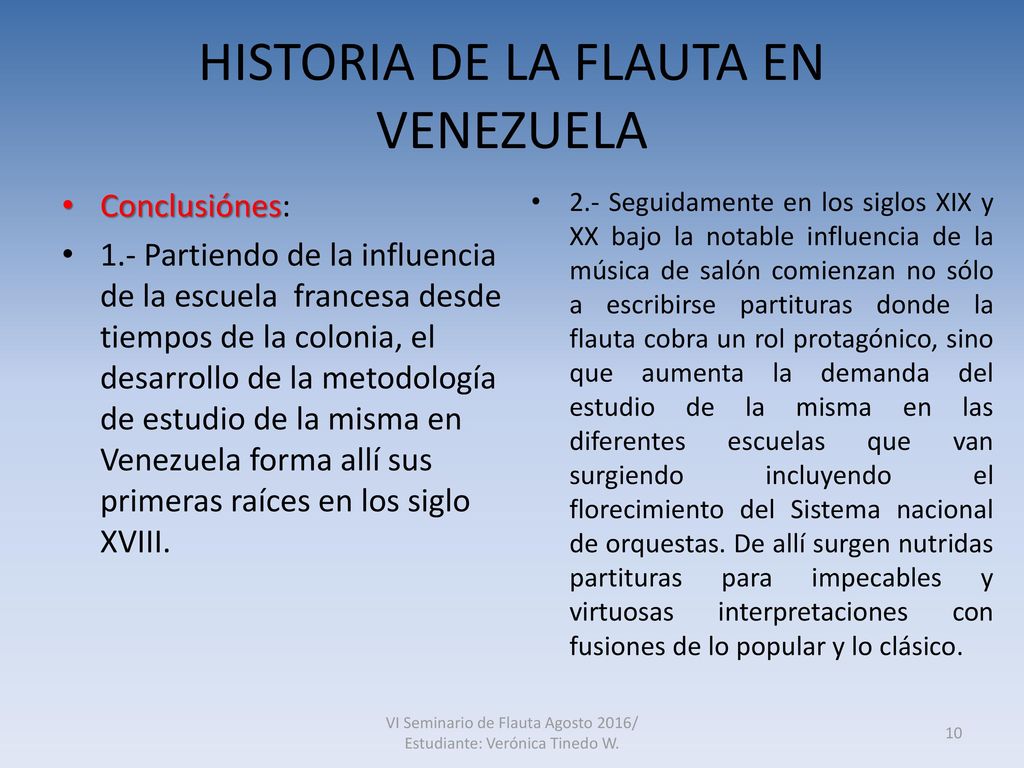 HISTORIA DE LA FLAUTA EN VENEZUELA

• Conclusiónes:

• 1.- Partiendo de la influencia de la escuela francesa desde tiempos de la colonia, el desarrollo de la metodología de estudio de la misma en Venezuela forma allí sus primeras raíces en los siglo XVIII.

• 2.- Seguidamente en los siglos XIX y XX bajo la notable influencia de la música de salón comienzan no sólo a escribirse partituras donde la flauta cobra un rol protagónico, sino que aumenta la demanda del estudio de la misma en las diferentes escuelas que van surgiendo incluyendo el florecimiento del Sistema nacional de orquestas. De allí surgen nutridas partituras para impecables y virtuosas interpretaciones con fusiones de lo popular y lo clásico.

VI Seminario de Flauta Agosto 2016/ Estudiante: Verónica Tinedo W.

10